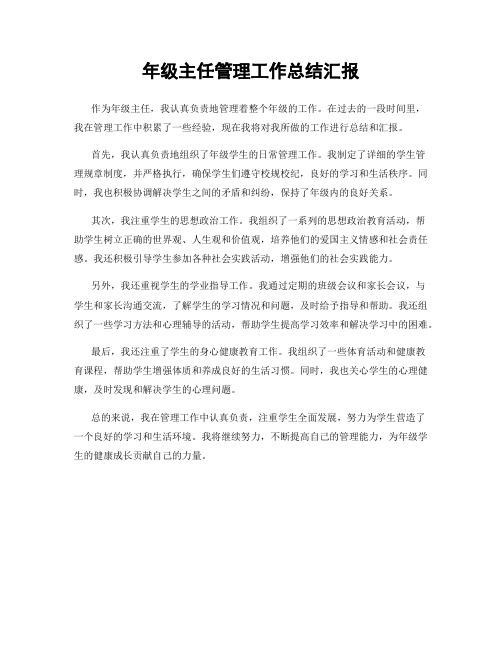 年级主任管理工作总结汇报

作为年级主任，我认真负责地管理着整个年级的工作。在过去的一段时间里，我在管理工作中积累了一些经验，现在我将对我所做的工作进行总结和汇报。

首先，我认真负责地组织了年级学生的日常管理工作。我制定了详细的学生管理规章制度，并严格执行，确保学生们遵守校规校纪，良好的学习和生活秩序。同时，我也积极协调解决学生之间的矛盾和纠纷，保持了年级内的良好关系。

其次，我注重学生的思想政治工作。我组织了一系列的思想政治教育活动，帮助学生树立正确的世界观、人生观和价值观，培养他们的爱国主义情感和社会责任感。我还积极引导学生参加各种社会实践活动，增强他们的社会实践能力。

另外，我还重视学生的学业指导工作。我通过定期的班级会议和家长会议，与学生和家长沟通交流，了解学生的学习情况和问题，及时给予指导和帮助。我还组织了一些学习方法和心理辅导的活动，帮助学生提高学习效率和解决学习中的困难。

最后，我还注重了学生的身心健康教育工作。我组织了一些体育活动和健康教育课程，帮助学生增强体质和养成良好的生活习惯。同时，我也关心学生的心理健康，及时发现和解决学生的心理问题。

总的来说，我在管理工作中认真负责，注重学生全面发展，努力为学生营造了一个良好的学习和生活环境。我将继续努力，不断提高自己的管理能力，为年级学生的健康成长贡献自己的力量。